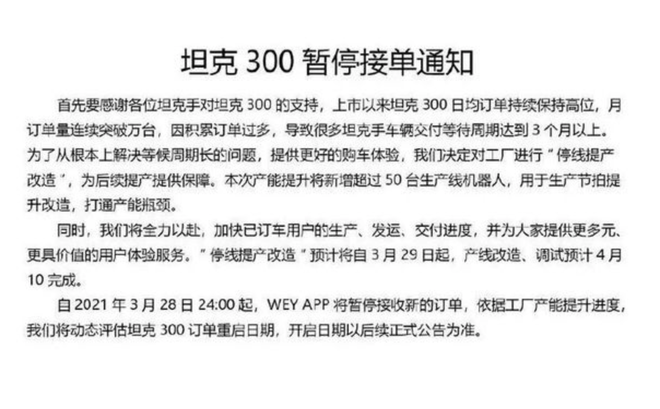 坦克 300 暂停接单通知

首先要感谢各位坦克手对坦克 300 的支持，上市以来坦克 300 日均订单持续保持高位，月订单量连续突破万台，因积累订单过多，导致很多坦克手车辆交付等待周期达到 3 个月以上。为了从根本上解决等候周期长的问题，提供更好的购车体验，我们决定对工厂进行 " 停线提产改造 "，为后续提产提供保障。本次产能提升将新增超过 50 台生产线机器人，用于生产节拍提升改造，打通产能瓶颈。

同时，我们将全力以赴，加快已订车用户的生产、发运、交付进度，并为大家提供更多元、更具价值的用户体验服务。" 停线提产改造 " 预计将自 3 月 29 日起，产线改造、调试预计 4 月 10 完成。

自 2021 年 3 月 28 日 24:00 起，WEY APP 将暂停接收新的订单，依据工厂产能提升进度，我们将动态评估坦克 300 订单重启日期，开启日期以后续正式公告为准。